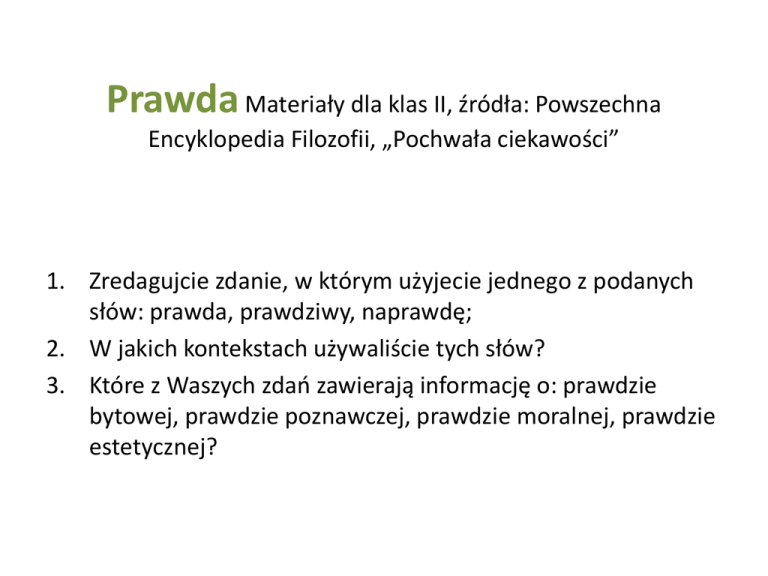 Prawda Materiały dla klas II, źródła: Powszechna Encyklopedia Filozofii, „Pochwała ciekawości”

1. Zredagujcie zdanie, w którym użyjecie jednego z podanych słów: prawda, prawdziwy, naprawdę;
2. W jakich kontekstach używaliście tych słów?
3. Które z Waszych zdań zawierają informację o: prawdzie bytowej, prawdzie poznawczej, prawdzie moralnej, prawdzie estetycznej?